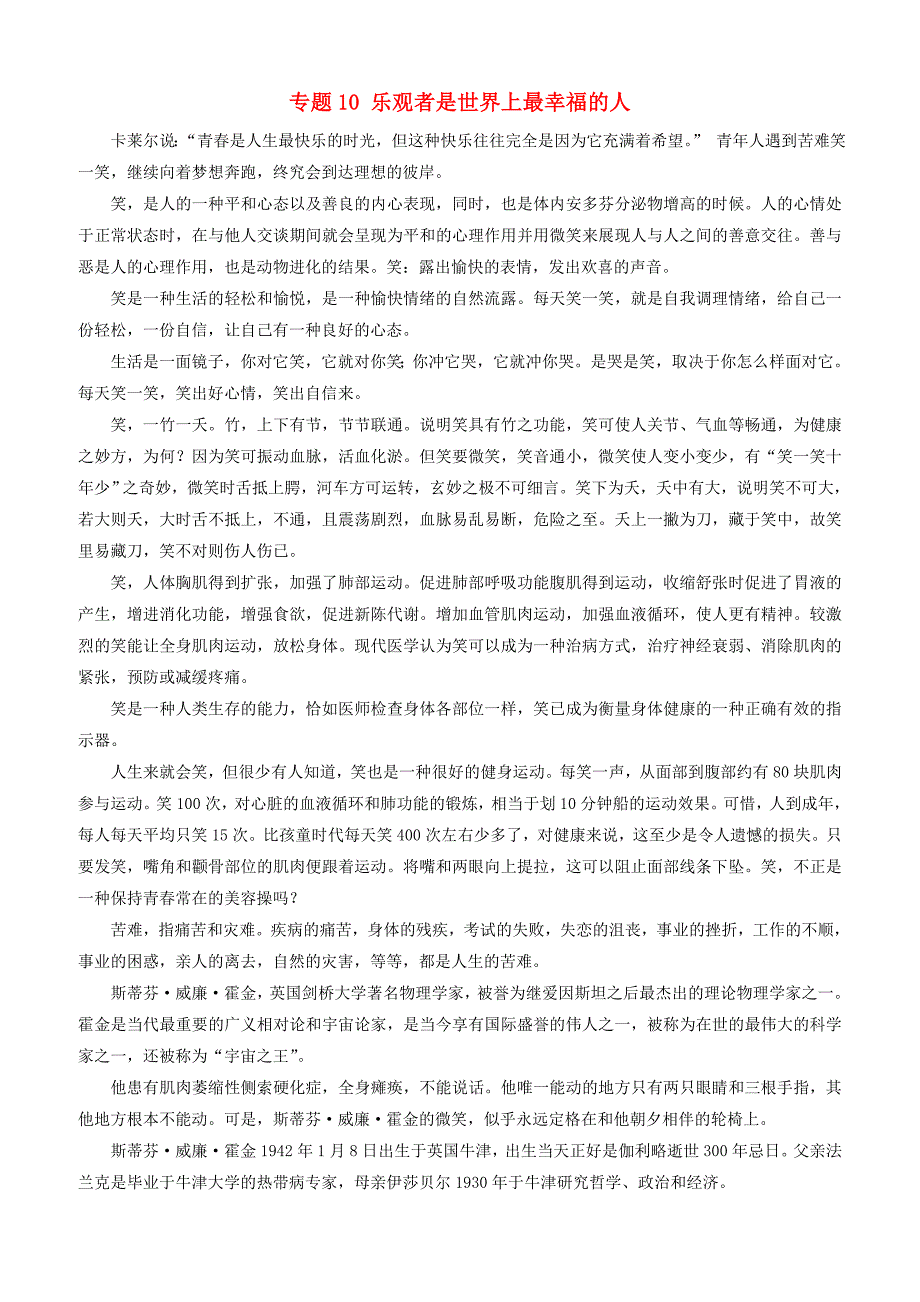 专题 10 乐观者是世界上最幸福的人

卡莱尔说:“青春是人生最快乐的时光，但这种快乐往往完全是因为它充满着希望。” 青年人遇到苦难笑一笑，继续向着梦想奔跑，终究会到达理想的彼岸。

笑，是人的一种平和心态以及善良的内心表现，同时，也是体内安多芬分泌物增高的时候。人的心情处于正常状态时，在与他人交谈期间就会呈现为平和的心理作用并用微笑来展现人与人之间的善意交往。善与恶是人的心理作用，也是动物进化的结果。笑：露出愉快的表情，发出欢喜的声音。

笑是一种生活的轻松和愉悦，是一种愉快情绪的自然流露。每天笑一笑，就是自我调理情绪，给自己一份轻松，一份自信，让自己有一种良好的心态。

生活是一面镜子，你对它笑，它就对你笑 你冲它哭，它就冲你哭。是哭是笑，取决于你怎么样面对它。每天笑一笑，笑出好心情，笑出自信来。

笑，一竹一夭。竹，上下有节，节节联通。说明笑具有竹之功能，笑可使人关节、气血等畅通，为健康之妙方，为何？因为笑可振动血脉，活血化淤。但笑要微笑，笑音通小，微笑使人变小变少，有“笑一笑十年少”之奇妙，微笑时舌抵上腭，河车方可运转，玄妙之极不可细言。笑下为夭，夭中有大，说明笑不可大，若大则夭，大时舌不抵上，不通，且震荡剧烈，血脉易乱易断，危险之至。夭上一撇为刀，藏于笑中，故笑里易藏刀，笑不对则伤人伤已。

笑，人体胸肌得到扩张，加强了肺部运动。促进肺部呼吸功能腹肌得到运动，收缩舒张时促进了胃液的产生，增进消化功能，增强食欲，促进新陈代谢。增加血管肌肉运动，加强血液循环，使人更有精神。较激烈的笑能让全身肌肉运动，放松身体。现代医学认为笑可以成为一种治病方式，治疗神经衰弱、消除肌肉的紧张，预防或减缓疼痛。

笑是一种人类生存的能力，恰如医师检查身体各部位一样，笑已成为衡量身体健康的一种正确有效的指示器。

人生来就会笑，但很少有人知道，笑也是一种很好的健身运动。每笑一声，从面部到腹部约有 80 块肌肉参与运动。笑 100 次，对心脏的血液循环和肺功能的锻炼，相当于划 10 分钟船的运动效果。可惜，人到成年，每人每天平均只笑 15 次。比孩童时代每天笑 400 次左右少多了，对健康来说，这至少是令人遗憾的损失。只要发笑，嘴角和颧骨部位的肌肉便跟着运动。将嘴和两眼向上提拉，这可以阻止面部线条下坠。笑，不正是一种保持青春常在的美容操吗？

苦难，指痛苦和灾难。疾病的痛苦，身体的残疾，考试的失败，失恋的沮丧，事业的挫折，工作的不顺，事业的困惑，亲人的离去，自然的灾害，等等，都是人生的苦难。

斯蒂芬·威廉·霍金，英国剑桥大学著名物理学家，被誉为继爱因斯坦之后最杰出的理论物理学家之一。霍金是当代最重要的广义相对论和宇宙论家，是当今享有国际盛誉的伟人之一，被称为在世的最伟大的科学家之一，还被称为“宇宙之王”。

他患有肌肉萎缩性侧索硬化症，全身瘫痪，不能说话。他唯一能动的地方只有两只眼睛和三根手指，其他地方根本不能动。可是，斯蒂芬·威廉·霍金的微笑，似乎永远定格在和他朝夕相伴的轮椅上。

斯蒂芬·威廉·霍金 1942 年 1 月 8 日出生于英国牛津，出生当天正好是伽利略逝世 300 年忌日。父亲法兰克是毕业于牛津大学的热带病专家，母亲伊莎贝尔 1930 年于牛津研究哲学、政治和经济。